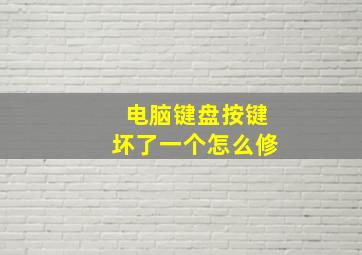 电脑键盘按键
坏了一个怎么修